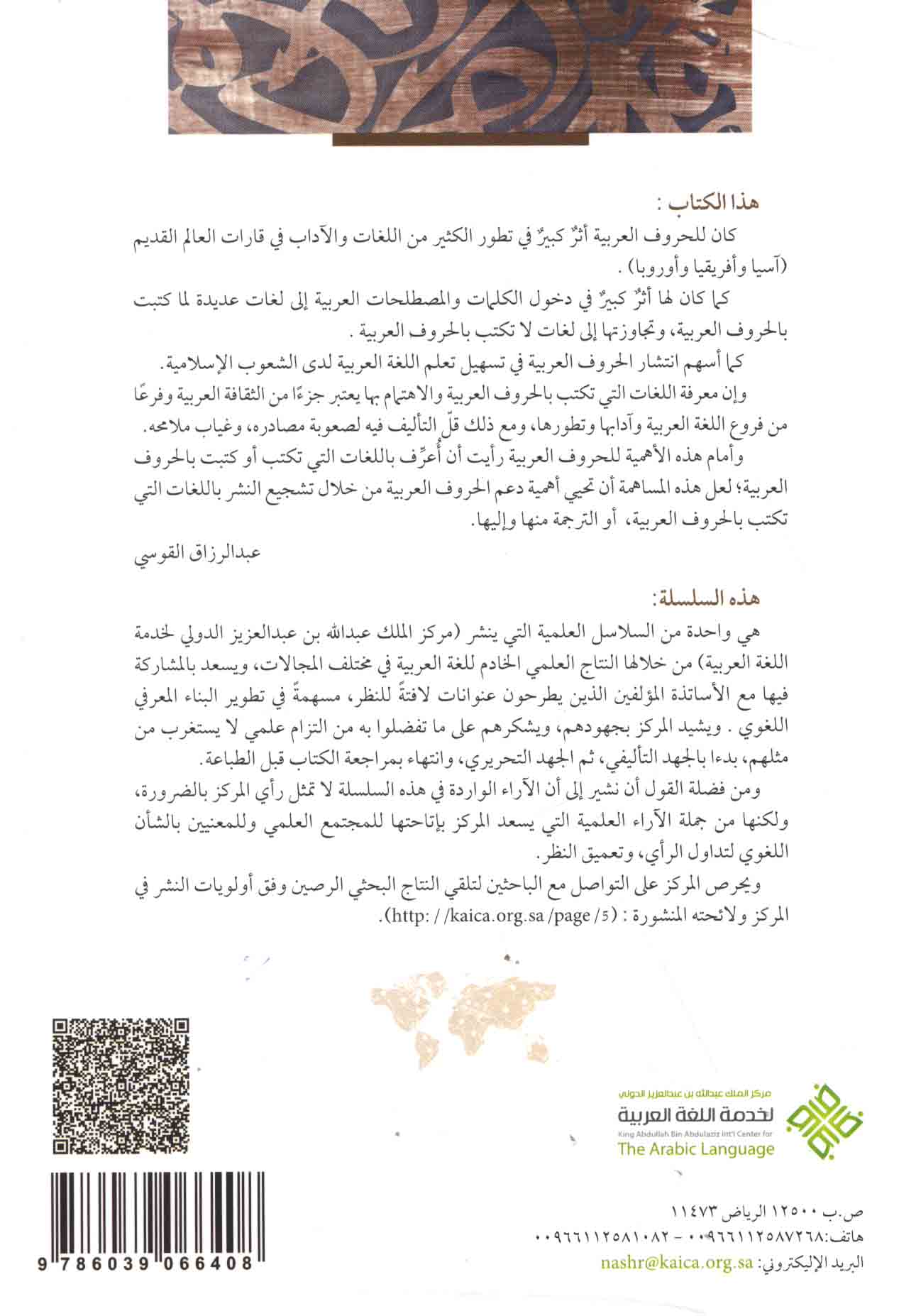 هذا الكتاب :

كان للحروف العربية أثرٌ كبيرٌ في تطور الكثير من اللغات والآداب في قارات العالم القديم (آسيا وأفريقيا وأوروبا) .

كما كان لها أثرٌ كبيرٌ في دخول الكلمات والمصطلحات العربية إلى لغات عديدة لما كتبت بالحروف العربية، وتجاوزتها إلى لغات لا تكتب بالحروف العربية .

كما أسهم انتشار الحروف العربية في تسهيل تعلم اللغة العربية لدى الشعوب الإسلامية.

وإن معرفة اللغات التي تكتب بالحروف العربية والاهتمام بها يعتبر جزءًا من الثقافة العربية وفرعًا من فروع اللغة العربية وآدابها وتطورها، ومع ذلك قلّ التأليف فيه لصعوبة مصادره، وغياب ملامحه.

وأمام هذه الأهمية للحروف العربية رأيت أن أُعرِّف باللغات التي تكتب أو كتبت بالحروف العربية؛ لعل هذه المساهمة أن تحيي أهمية دعم الحروف العربية من خلال تشجيع النشر باللغات التي تكتب بالحروف العربية، أو الترجمة منها وإليها.

عبدالرزاق القوسي

هذه السلسلة:

هي واحدة من السلاسل العلمية التي ينشر (مركز الملك عبدالله بن عبدالعزيز الدولي لخدمة اللغة العربية) من خلالها النتاج العلمي الخادم للغة العربية في مختلف المجالات، ويسعد بالمشاركة فيها مع الأساتذة المؤلفين الذين يطرحون عنوانات لافتةً للنظر، مسهمةً في تطوير البناء المعرفي اللغوي . ويشيد المركز بجهودهم، ويشكرهم على ما تفضلوا به من التزام علمي لا يستغرب من مثلهم، بدءا بالجهد التأليفي، ثم الجهد التحريري، وانتهاء بمراجعة الكتاب قبل الطباعة.

ومن فضلة القول أن نشير إلى أن الآراء الواردة في هذه السلسلة لا تمثل رأي المركز بالضرورة، ولكنها من جملة الآراء العلمية التي يسعد المركز بإتاحتها للمجتمع العلمي وللمعنيين بالشأن اللغوي لتداول الرأي، وتعميق النظر.

ويحرص المركز على التواصل مع الباحثين لتلقي النتاج البحثي الرصين وفق أولويات النشر في المركز ولائحته المنشورة : (http: //kaica.org.sa /page /5).

مركز الملك عبدالله بن عبدالعزيز الدولي
لخدمة اللغة العربية
King Abdullah Bin Abdulaziz Int'l Center for
The Arabic Language

ص.ب ١٢٥٠٠ الرياض ١١٤٧٣
هاتف:٠٠٩٦٦١١٢٥٨٧٢٦٨ - ٠٠٩٦٦١١٢٥٨١٠٨٢
البريد الإليكتروني: nashr@kaica.org.sa

9 786039 066408